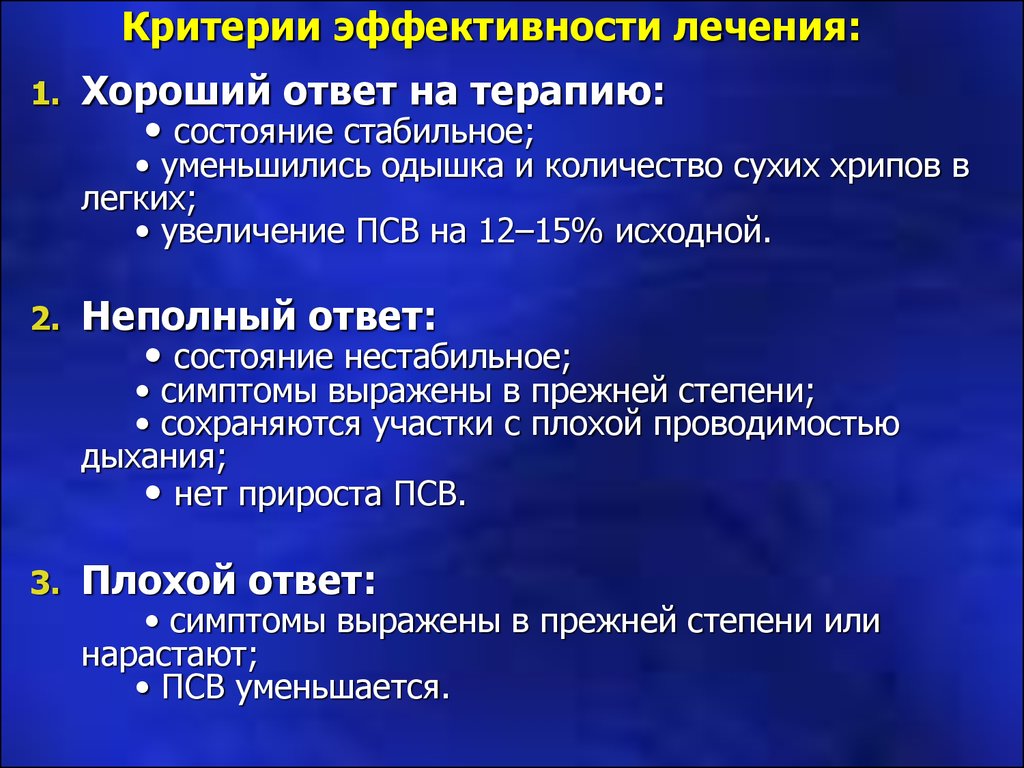 Критерии эффективности лечения:

1. Хороший ответ на терапию:
• состояние стабильное;
• уменьшились одышка и количество сухих хрипов в легких;
• увеличение ПСВ на 12–15% исходной.

2. Неполный ответ:
• состояние нестабильное;
• симптомы выражены в прежней степени;
• сохраняются участки с плохой проводимостью дыхания;
• нет прироста ПСВ.

3. Плохой ответ:
• симптомы выражены в прежней степени или нарастают;
• ПСВ уменьшается.